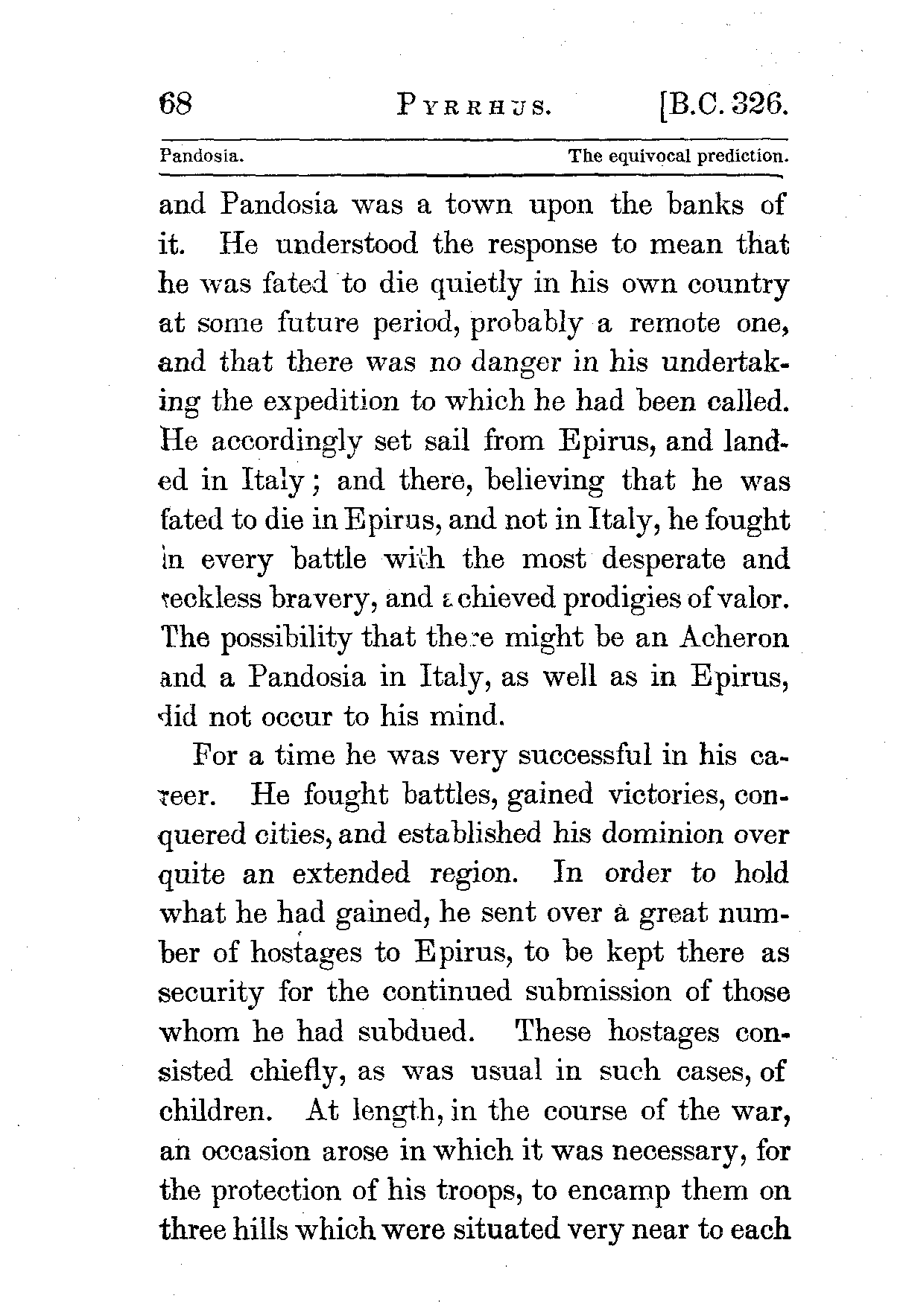 68 PYRRHUS. [B.C. 326.

Pandosia. The equivocal prediction.

and Pandosia was a town upon the banks of it. He understood the response to mean that he was fated to die quietly in his own country at some future period, probably a remote one, and that there was no danger in his undertaking the expedition to which he had been called. He accordingly set sail from Epirus, and landed in Italy; and there, believing that he was fated to die in Epirus, and not in Italy, he fought in every battle with the most desperate and reckless bravery, and achieved prodigies of valor. The possibility that there might be an Acheron and a Pandosia in Italy, as well as in Epirus, did not occur to his mind.

For a time he was very successful in his career. He fought battles, gained victories, conquered cities, and established his dominion over quite an extended region. In order to hold what he had gained, he sent over a great number of hostages to Epirus, to be kept there as security for the continued submission of those whom he had subdued. These hostages consisted chiefly, as was usual in such cases, of children. At length, in the course of the war, an occasion arose in which it was necessary, for the protection of his troops, to encamp them on three hills which were situated very near to each